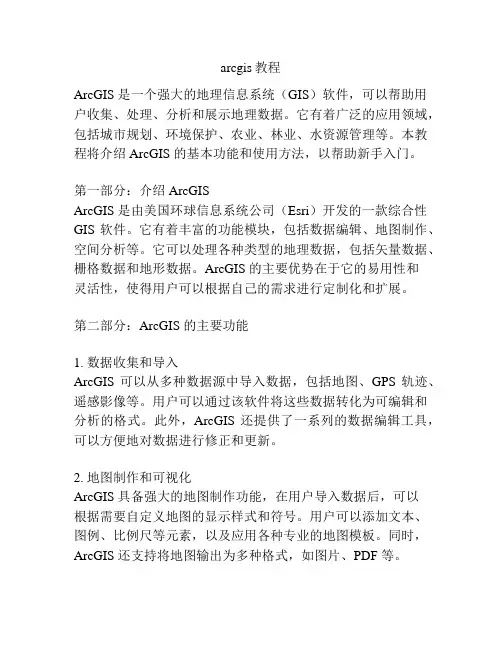 arcgis 教程

ArcGIS 是一个强大的地理信息系统（GIS）软件，可以帮助用户收集、处理、分析和展示地理数据。它有着广泛的应用领域，包括城市规划、环境保护、农业、林业、水资源管理等。本教程将介绍 ArcGIS 的基本功能和使用方法，以帮助新手入门。

第一部分：介绍 ArcGIS
ArcGIS 是由美国环球信息系统公司（Esri）开发的一款综合性 GIS 软件。它有着丰富的功能模块，包括数据编辑、地图制作、空间分析等。它可以处理各种类型的地理数据，包括矢量数据、栅格数据和地形数据。ArcGIS 的主要优势在于它的易用性和灵活性，使得用户可以根据自己的需求进行定制化和扩展。

第二部分：ArcGIS 的主要功能

1. 数据收集和导入
ArcGIS 可以从多种数据源中导入数据，包括地图、GPS 轨迹、遥感影像等。用户可以通过该软件将这些数据转化为可编辑和分析的格式。此外，ArcGIS 还提供了一系列的数据编辑工具，可以方便地对数据进行修正和更新。

2. 地图制作和可视化
ArcGIS 具备强大的地图制作功能，在用户导入数据后，可以根据需要自定义地图的显示样式和符号。用户可以添加文本、图例、比例尺等元素，以及应用各种专业的地图模板。同时，ArcGIS 还支持将地图输出为多种格式，如图片、PDF 等。